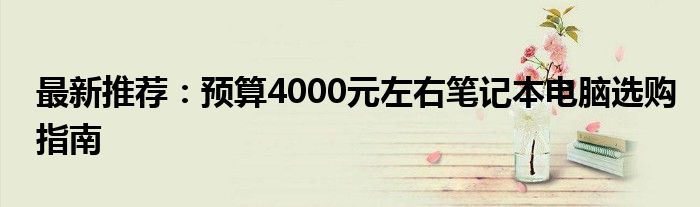 最新推荐：预算4000元左右笔记本电脑选购指南